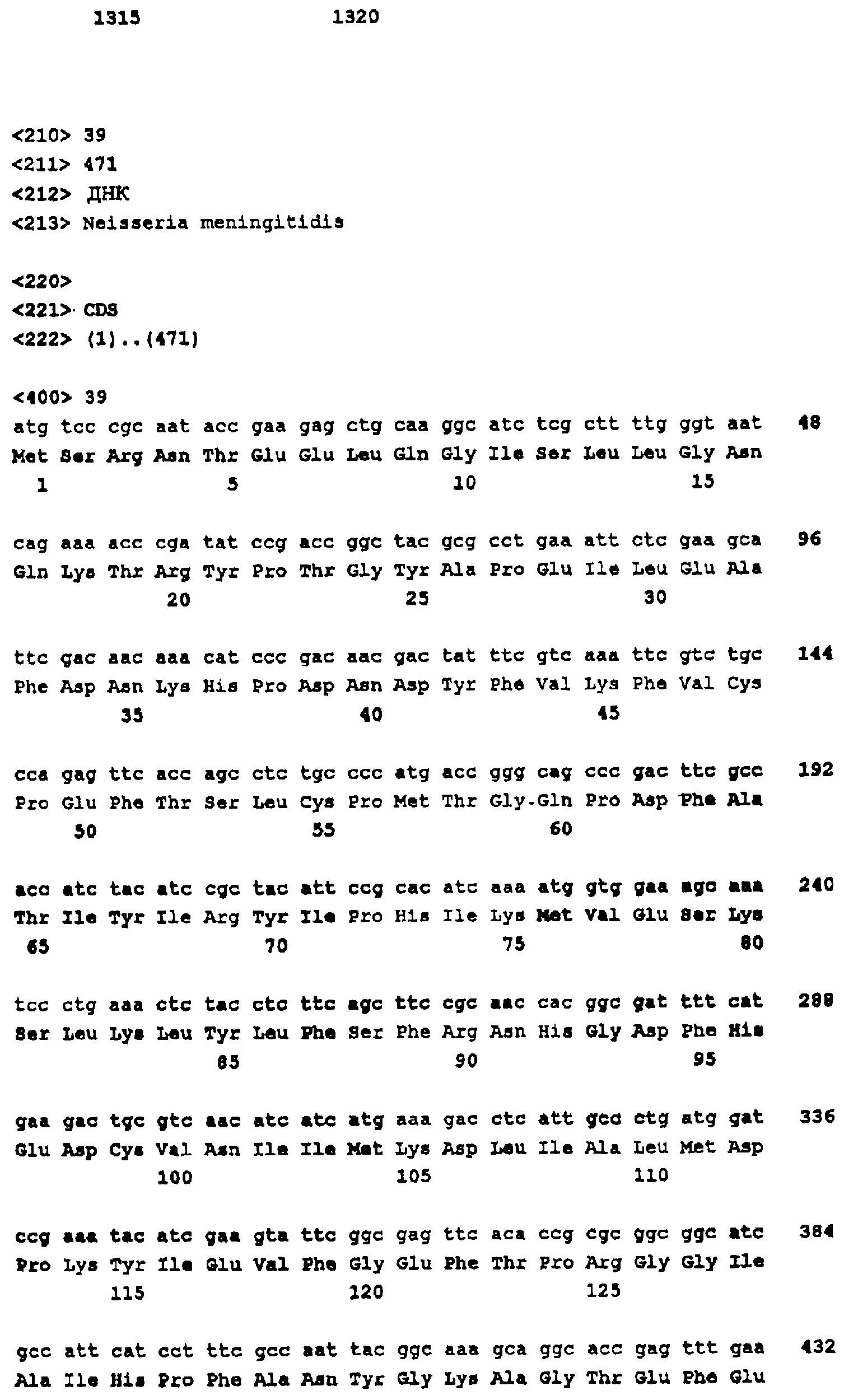 1315                1320

<210> 39
<211> 471
<212> ДНК
<213> Neisseria meningitidis

<220>
<221> CDS
<222> (1)..(471)

<400> 39
atg tcc cgc aat acc gaa gag ctg caa ggc atc tcg ctt ttg ggt aat     48
Met Ser Arg Asn Thr Glu Glu Leu Gln Gly Ile Ser Leu Leu Gly Asn
1               5                   10                  15

cag aaa acc cga tat ccg acc ggc tac gcg cct gaa att ctc gaa gca     96
Gln Lys Thr Arg Tyr Pro Thr Gly Tyr Ala Pro Glu Ile Leu Glu Ala
            20                  25                  30

ttc gac aac aaa cat ccc gac aac gac tat ttc gtc aaa ttc gtc tgc     144
Phe Asp Asn Lys His Pro Asp Asn Asp Tyr Phe Val Lys Phe Val Cys
        35                  40                  45

cca gag ttc acc agc ctc tgc ccc atg acc ggg cag ccc gac ttc gcc     192
Pro Glu Phe Thr Ser Leu Cys Pro Met Thr Gly Gln Pro Asp Phe Ala
    50                  55                  60

acc atc tac atc cgc tac att ccg cac atc aaa atg gtg gaa agc aaa     240
Thr Ile Tyr Ile Arg Tyr Ile Pro His Ile Lys Met Val Glu Ser Lys
65                  70                  75                  80

tcc ctg aaa ctc tac ctc ttc agc ttc cgc aac cac ggc gat ttt cat     288
Ser Leu Lys Leu Tyr Leu Phe Ser Phe Arg Asn His Gly Asp Phe His
                85                  90                  95

gaa gac tgc gtc aac atc atc atg aaa gac ctc att gcc ctg atg gat     336
Glu Asp Cys Val Asn Ile Ile Met Lys Asp Leu Ile Ala Leu Met Asp
            100                 105                 110

ccg aaa tac atc gaa gta ttc ggc gag ttc aca ccg cgc ggc ggc atc     384
Pro Lys Tyr Ile Glu Val Phe Gly Glu Phe Thr Pro Arg Gly Gly Ile
        115                 120                 125

gcc att cat cct ttc gcc aat tac ggc aaa gca ggc acc gag ttt gaa     432
Ala Ile His Pro Phe Ala Asn Tyr Gly Lys Ala Gly Thr Glu Phe Glu